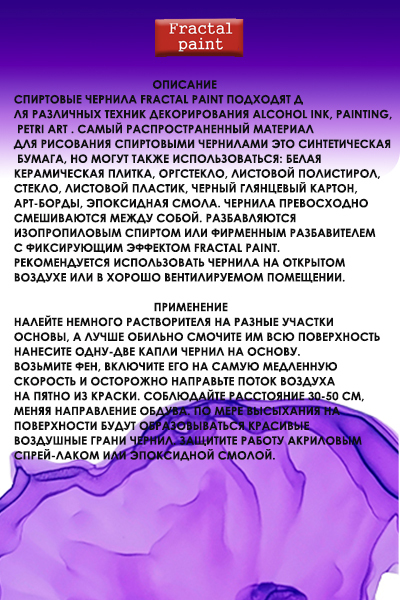 Fractal paint

ОПИСАНИЕ

СПИРТОВЫЕ ЧЕРНИЛА FRACTAL PAINT ПОДХОДЯТ Д ЛЯ РАЗЛИЧНЫХ ТЕХНИК ДЕКОРИРОВАНИЯ ALCOHOL INK, PAINTING, PETRI ART . САМЫЙ РАСПРОСТРАНЕННЫЙ МАТЕРИАЛ ДЛЯ РИСОВАНИЯ СПИРТОВЫМИ ЧЕРНИЛАМИ ЭТО СИНТЕТИЧЕСКАЯ БУМАГА, НО МОГУТ ТАКЖЕ ИСПОЛЬЗОВАТЬСЯ: БЕЛАЯ КЕРАМИЧЕСКАЯ ПЛИТКА, ОРГСТЕКЛО, ЛИСТОВОЙ ПОЛИСТИРОЛ, СТЕКЛО, ЛИСТОВОЙ ПЛАСТИК, ЧЕРНЫЙ ГЛЯНЦЕВЫЙ КАРТОН, АРТ-БОРДЫ, ЭПОКСИДНАЯ СМОЛА. ЧЕРНИЛА ПРЕВОСХОДНО СМЕШИВАЮТСЯ МЕЖДУ СОБОЙ. РАЗБАВЛЯЮТСЯ ИЗОПРОПИЛОВЫМ СПИРТОМ ИЛИ ФИРМЕННЫМ РАЗБАВИТЕЛЕМ С ФИКСИРУЮЩИМ ЭФФЕКТОМ FRACTAL PAINT. РЕКОМЕНДУЕТСЯ ИСПОЛЬЗОВАТЬ ЧЕРНИЛА НА ОТКРЫТОМ ВОЗДУХЕ ИЛИ В ХОРОШО ВЕНТИЛИРУЕМОМ ПОМЕЩЕНИИ.

ПРИМЕНЕНИЕ

НАЛЕЙТЕ НЕМНОГО РАСТВОРИТЕЛЯ НА РАЗНЫЕ УЧАСТКИ ОСНОВЫ, А ЛУЧШЕ ОБИЛЬНО СМОЧИТЕ ИМ ВСЮ ПОВЕРХНОСТЬ НАНЕСИТЕ ОДНУ-ДВЕ КАПЛИ ЧЕРНИЛ НА ОСНОВУ. ВОЗЬМИТЕ ФЕН, ВКЛЮЧИТЕ ЕГО НА САМУЮ МЕДЛЕННУЮ СКОРОСТЬ И ОСТОРОЖНО НАПРАВЬТЕ ПОТОК ВОЗДУХА НА ПЯТНО ИЗ КРАСКИ. СОБЛЮДАЙТЕ РАССТОЯНИЕ 30-50 СМ, МЕНЯЯ НАПРАВЛЕНИЕ ОБДУВА. ПО МЕРЕ ВЫСЫХАНИЯ НА ПОВЕРХНОСТИ БУДУТ ОБРАЗОВЫВАТЬСЯ КРАСИВЫЕ ВОЗДУШНЫЕ ГРАНИ ЧЕРНИЛ. ЗАЩИТИТЕ РАБОТУ АКРИЛОВЫМ СПРЕЙ-ЛАКОМ ИЛИ ЭПОКСИДНОЙ СМОЛОЙ.